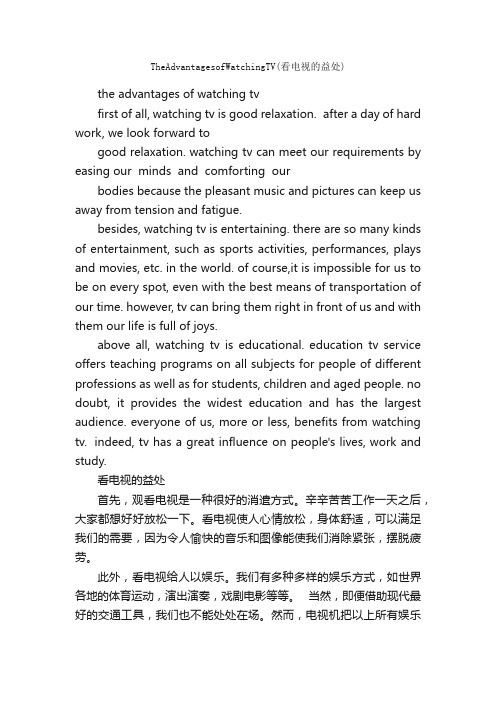 TheAdvantagesofWatchingTV(看电视的益处)

the advantages of watching tv

first of all, watching tv is good relaxation. after a day of hard work, we look forward to

good relaxation. watching tv can meet our requirements by easing our minds and comforting our

bodies because the pleasant music and pictures can keep us away from tension and fatigue.

besides, watching tv is entertaining. there are so many kinds of entertainment, such as sports activities, performances, plays and movies, etc. in the world. of course,it is impossible for us to be on every spot, even with the best means of transportation of our time. however, tv can bring them right in front of us and with them our life is full of joys.

above all, watching tv is educational. education tv service offers teaching programs on all subjects for people of different professions as well as for students, children and aged people. no doubt, it provides the widest education and has the largest audience. everyone of us, more or less, benefits from watching tv. indeed, tv has a great influence on people's lives, work and study.

看电视的益处

首先，观看电视是一种很好的消遣方式。辛辛苦苦工作一天之后，大家都想好好放松一下。看电视使人心情放松，身体舒适，可以满足我们的需要，因为令人愉快的音乐和图像能使我们消除紧张，摆脱疲劳。

此外，看电视给人以娱乐。我们有多种多样的娱乐方式，如世界各地的体育运动，演出演奏，戏剧电影等等。 当然，即便借助现代最好的交通工具，我们也不能处处在场。然而，电视机把以上所有娱乐